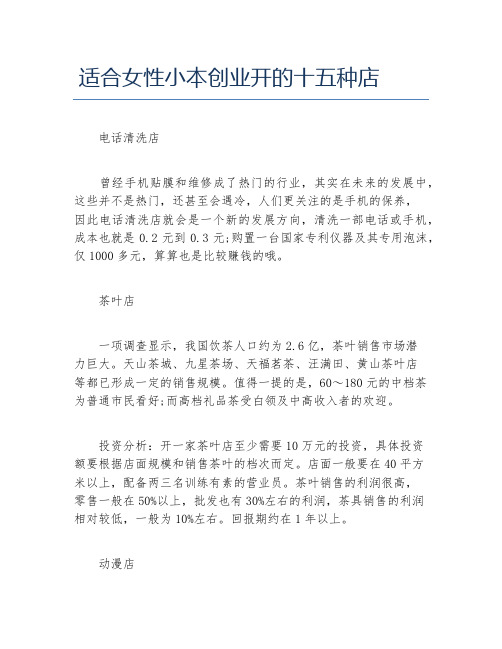 适合女性小本创业开的十五种店

电话清洗店

曾经手机贴膜和维修成了热门的行业，其实在未来的发展中，这些并不是热门，还甚至会遇冷，人们更关注的是手机的保养，因此电话清洗店就会是一个新的发展方向，清洗一部电话或手机，成本也就是 0.2 元到 0.3 元;购置一台国家专利仪器及其专用泡沫，仅 1000 多元，算算也是比较赚钱的哦。

茶叶店

一项调查显示，我国饮茶人口约为 2.6 亿，茶叶销售市场潜力巨大。天山茶城、九星茶场、天福茗茶、汪满田、黄山茶叶店等都已形成一定的销售规模。值得一提的是，60～180 元的中档茶为普通市民看好;而高档礼品茶受白领及中高收入者的欢迎。

投资分析：开一家茶叶店至少需要 10 万元的投资，具体投资额要根据店面规模和销售茶叶的档次而定。店面一般要在 40 平方米以上，配备两三名训练有素的营业员。茶叶销售的利润很高，零售一般在 50%以上，批发也有 30%左右的利润，茶具销售的利润相对较低，一般为 10%左右。回报期约在 1 年以上。

动漫店